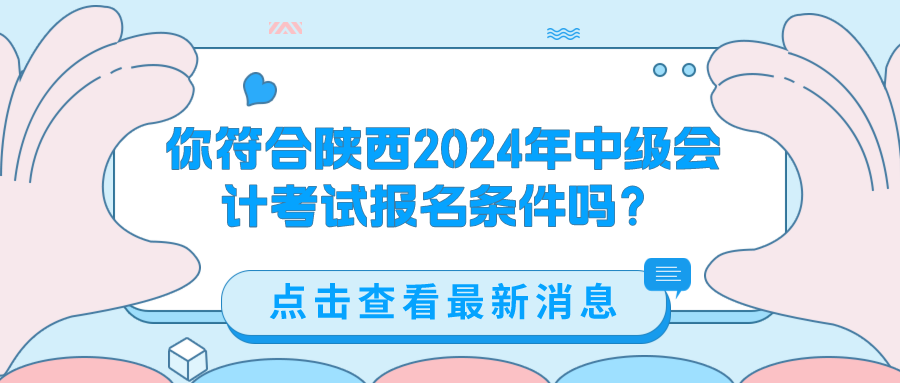 你符合陕西2024年中级会计考试报名条件吗？

点击查看最新消息